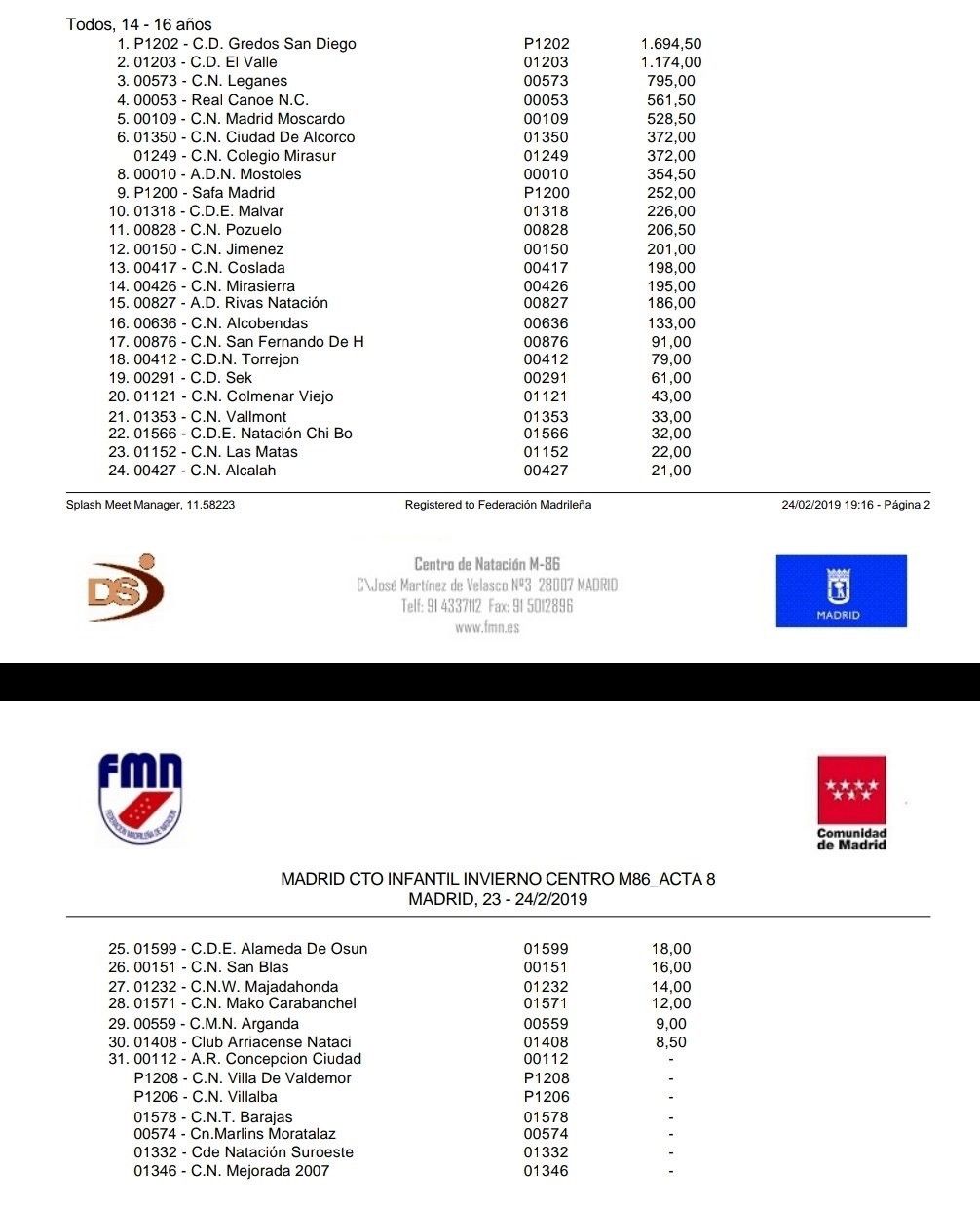 Todos, 14 - 16 años

| | | |
|---|---|---|
| 1. P1202 - C.D. Gredos San Diego | P1202 | 1.694,50 |
| 2. 01203 - C.D. El Valle | 01203 | 1.174,00 |
| 3. 00573 - C.N. Leganes | 00573 | 795,00 |
| 4. 00053 - Real Canoe N.C. | 00053 | 561,50 |
| 5. 00109 - C.N. Madrid Moscardo | 00109 | 528,50 |
| 6. 01350 - C.N. Ciudad De Alcorco | 01350 | 372,00 |
| 01249 - C.N. Colegio Mirasur | 01249 | 372,00 |
| 8. 00010 - A.D.N. Mostoles | 00010 | 354,50 |
| 9. P1200 - Safa Madrid | P1200 | 252,00 |
| 10. 01318 - C.D.E. Malvar | 01318 | 226,00 |
| 11. 00828 - C.N. Pozuelo | 00828 | 206,50 |
| 12. 00150 - C.N. Jimenez | 00150 | 201,00 |
| 13. 00417 - C.N. Coslada | 00417 | 198,00 |
| 14. 00426 - C.N. Mirasierra | 00426 | 195,00 |
| 15. 00827 - A.D. Rivas Natación | 00827 | 186,00 |
| 16. 00636 - C.N. Alcobendas | 00636 | 133,00 |
| 17. 00876 - C.N. San Fernando De H | 00876 | 91,00 |
| 18. 00412 - C.D.N. Torrejon | 00412 | 79,00 |
| 19. 00291 - C.D. Sek | 00291 | 61,00 |
| 20. 01121 - C.N. Colmenar Viejo | 01121 | 43,00 |
| 21. 01353 - C.N. Vallmont | 01353 | 33,00 |
| 22. 01566 - C.D.E. Natación Chi Bo | 01566 | 32,00 |
| 23. 01152 - C.N. Las Matas | 01152 | 22,00 |
| 24. 00427 - C.N. Alcalah | 00427 | 21,00 |

Splash Meet Manager, 11.58223 Registered to Federación Madrileña 24/02/2019 19:16 - Página 2

DS

Centro de Natación M-86
C\José Martínez de Velasco Nº3 28007 MADRID
Telf: 91 4337112 Fax: 91 5012896
www.fmn.es

MADRID

FMN
FEDERACIÓN MADRILEÑA DE NATACIÓN

Comunidad de Madrid

MADRID CTO INFANTIL INVIERNO CENTRO M86_ACTA 8
MADRID, 23 - 24/2/2019

| | | |
|---|---|---|
| 25. 01599 - C.D.E. Alameda De Osun | 01599 | 18,00 |
| 26. 00151 - C.N. San Blas | 00151 | 16,00 |
| 27. 01232 - C.N.W. Majadahonda | 01232 | 14,00 |
| 28. 01571 - C.N. Mako Carabanchel | 01571 | 12,00 |
| 29. 00559 - C.M.N. Arganda | 00559 | 9,00 |
| 30. 01408 - Club Arriacense Nataci | 01408 | 8,50 |
| 31. 00112 - A.R. Concepcion Ciudad | 00112 | - |
| P1208 - C.N. Villa De Valdemor | P1208 | - |
| P1206 - C.N. Villalba | P1206 | - |
| 01578 - C.N.T. Barajas | 01578 | - |
| 00574 - Cn.Marlins Moratalaz | 00574 | - |
| 01332 - Cde Natación Suroeste | 01332 | - |
| 01346 - C.N. Mejorada 2007 | 01346 | - |